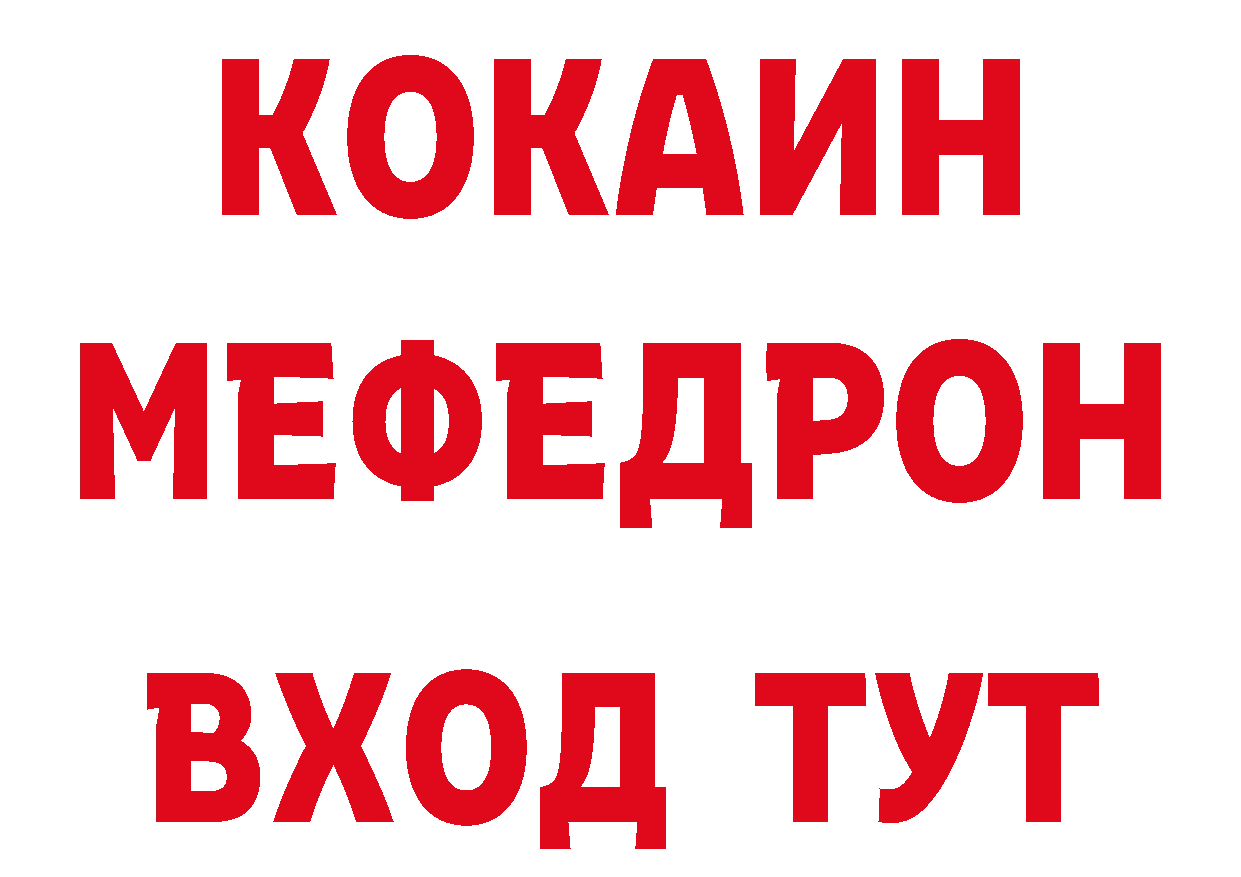 КОКАИН
МЕФЕДРОН
ВХОД ТУТ